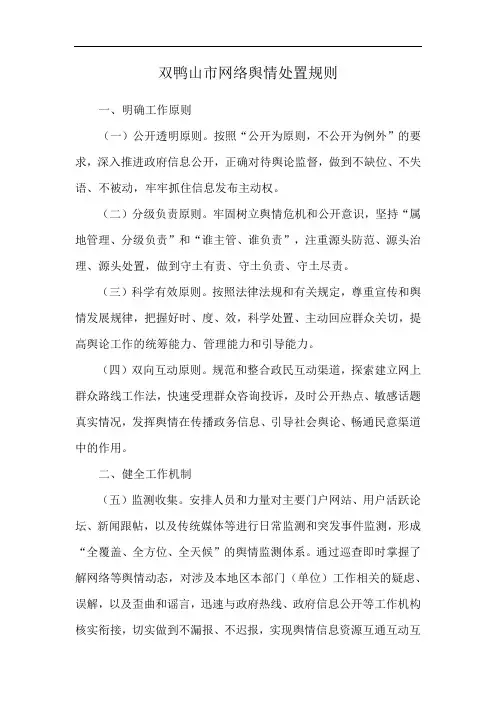 双鸭山市网络舆情处置规则

一、明确工作原则

（一）公开透明原则。按照“公开为原则，不公开为例外”的要求，深入推进政府信息公开，正确对待舆论监督，做到不缺位、不失语、不被动，牢牢抓住信息发布主动权。

（二）分级负责原则。牢固树立舆情危机和公开意识，坚持“属地管理、分级负责”和“谁主管、谁负责”，注重源头防范、源头治理、源头处置，做到守土有责、守土负责、守土尽责。

（三）科学有效原则。按照法律法规和有关规定，尊重宣传和舆情发展规律，把握好时、度、效，科学处置、主动回应群众关切，提高舆论工作的统筹能力、管理能力和引导能力。

（四）双向互动原则。规范和整合政民互动渠道，探索建立网上群众路线工作法，快速受理群众咨询投诉，及时公开热点、敏感话题真实情况，发挥舆情在传播政务信息、引导社会舆论、畅通民意渠道中的作用。

二、健全工作机制

（五）监测收集。安排人员和力量对主要门户网站、用户活跃论坛、新闻跟帖，以及传统媒体等进行日常监测和突发事件监测，形成“全覆盖、全方位、全天候”的舆情监测体系。通过巡查即时掌握了解网络等舆情动态，对涉及本地区本部门（单位）工作相关的疑虑、误解，以及歪曲和谣言，迅速与政府热线、政府信息公开等工作机构核实衔接，切实做到不漏报、不迟报，实现舆情信息资源互通互动互